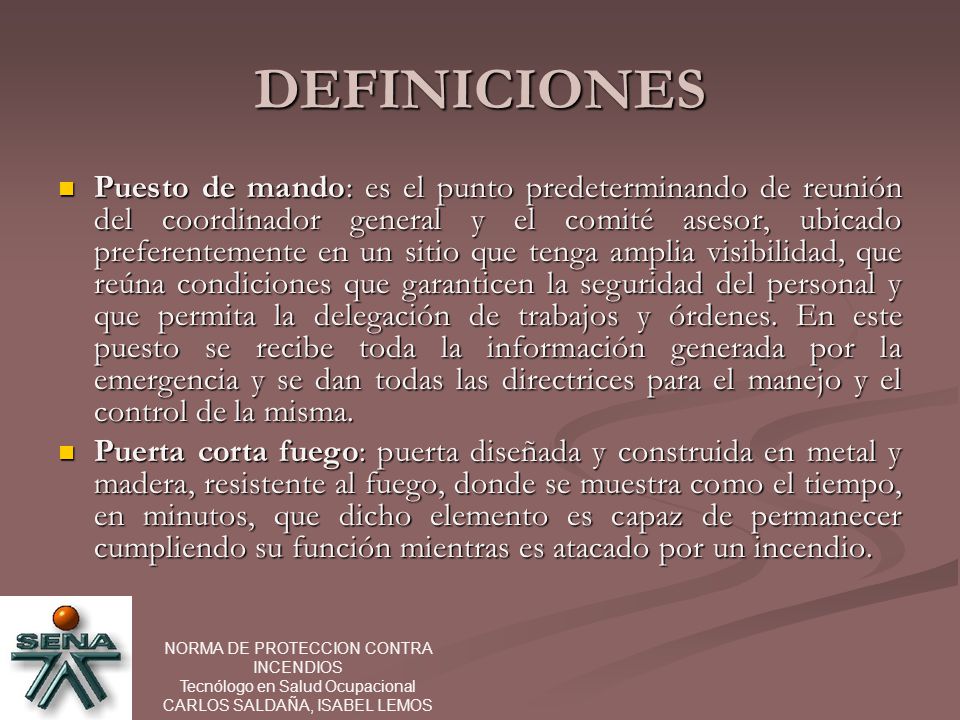 DEFINICIONES

Puesto de mando: es el punto predeterminando de reunión del coordinador general y el comité asesor, ubicado preferentemente en un sitio que tenga amplia visibilidad, que reúna condiciones que garanticen la seguridad del personal y que permita la delegación de trabajos y órdenes. En este puesto se recibe toda la información generada por la emergencia y se dan todas las directrices para el manejo y el control de la misma.

Puerta corta fuego: puerta diseñada y construida en metal y madera, resistente al fuego, donde se muestra como el tiempo, en minutos, que dicho elemento es capaz de permanecer cumpliendo su función mientras es atacado por un incendio.

SENA

NORMA DE PROTECCION CONTRA INCENDIOS
Tecnólogo en Salud Ocupacional
CARLOS SALDAÑA, ISABEL LEMOS